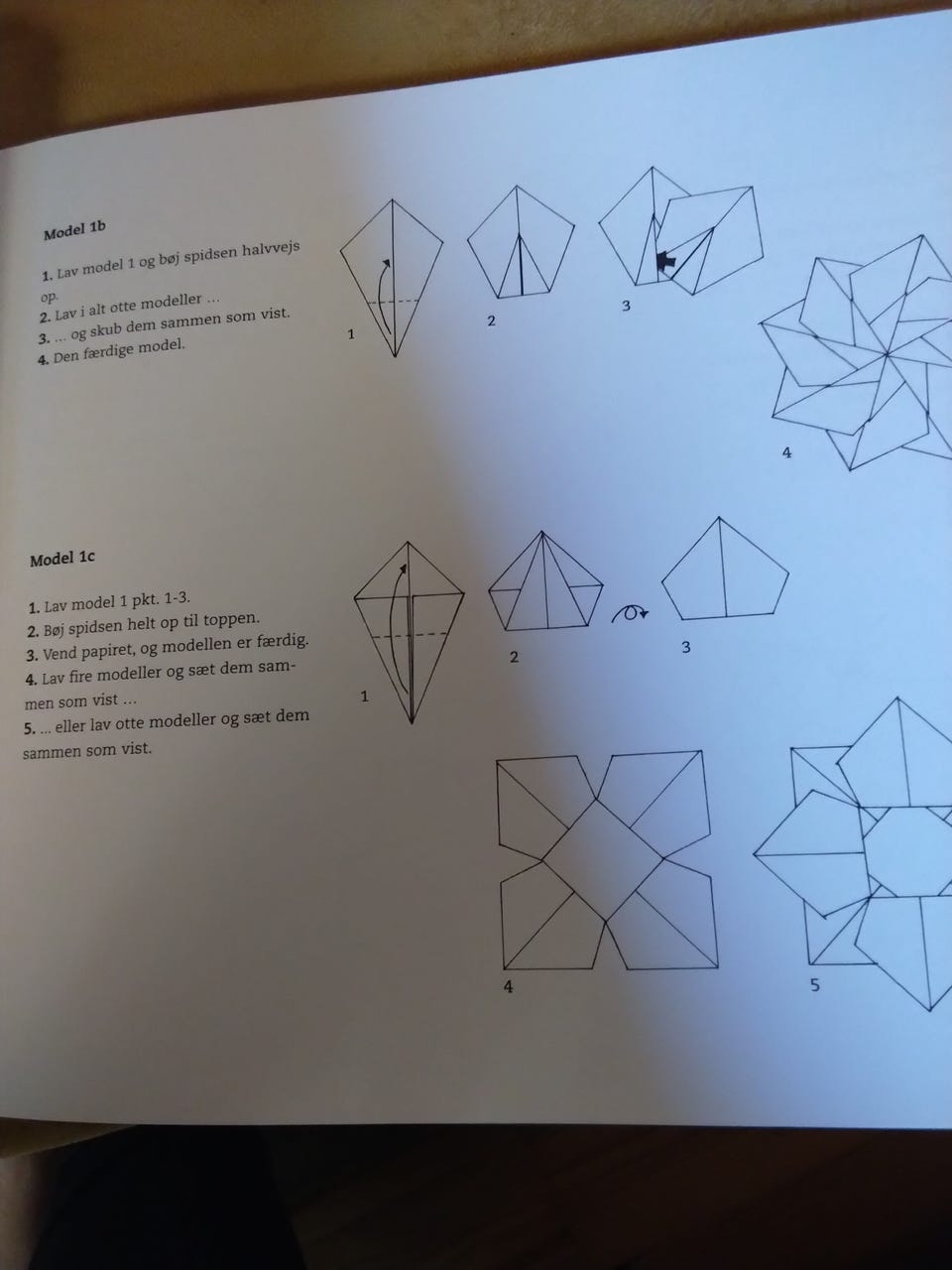 Model 1b

1. Lav model 1 og bøj spidsen halvvejs op.
2. Lav i alt otte modeller ...
3. ... og skub dem sammen som vist.
4. Den færdige model.

1

2

3

4

Model 1c

1. Lav model 1 pkt. 1-3.
2. Bøj spidsen helt op til toppen.
3. Vend papiret, og modellen er færdig.
4. Lav fire modeller og sæt dem sammen som vist ...
5. ... eller lav otte modeller og sæt dem sammen som vist.

1

2

3

4

5